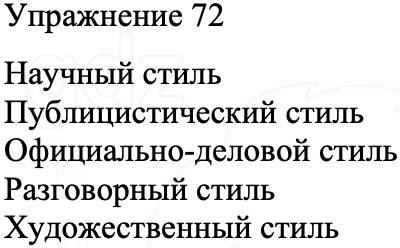 Упражнение 72

Научный стиль
Публицистический стиль
Официально-деловой стиль
Разговорный стиль
Художественный стиль